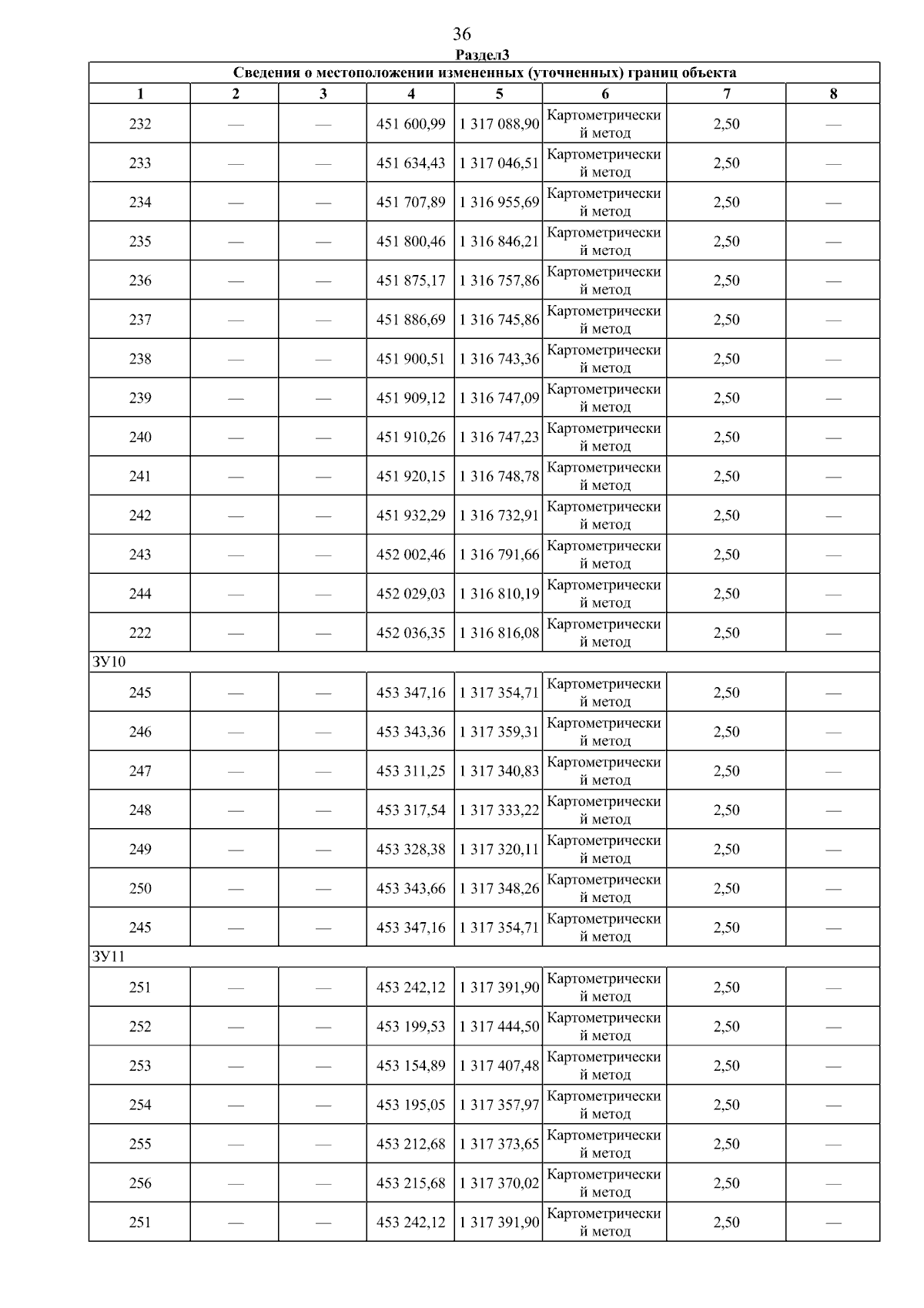 36

Раздел3

| Сведения о местоположении измененных (уточненных) границ объекта | | | | | | | |
|---|---|---|---|---|---|---|---|
| 1 | 2 | 3 | 4 | 5 | 6 | 7 | 8 |
| 232 | — | — | 451 600,99 | 1 317 088,90 | Картометрический метод | 2,50 | — |
| 233 | — | — | 451 634,43 | 1 317 046,51 | Картометрический метод | 2,50 | — |
| 234 | — | — | 451 707,89 | 1 316 955,69 | Картометрический метод | 2,50 | — |
| 235 | — | — | 451 800,46 | 1 316 846,21 | Картометрический метод | 2,50 | — |
| 236 | — | — | 451 875,17 | 1 316 757,86 | Картометрический метод | 2,50 | — |
| 237 | — | — | 451 886,69 | 1 316 745,86 | Картометрический метод | 2,50 | — |
| 238 | — | — | 451 900,51 | 1 316 743,36 | Картометрический метод | 2,50 | — |
| 239 | — | — | 451 909,12 | 1 316 747,09 | Картометрический метод | 2,50 | — |
| 240 | — | — | 451 910,26 | 1 316 747,23 | Картометрический метод | 2,50 | — |
| 241 | — | — | 451 920,15 | 1 316 748,78 | Картометрический метод | 2,50 | — |
| 242 | — | — | 451 932,29 | 1 316 732,91 | Картометрический метод | 2,50 | — |
| 243 | — | — | 452 002,46 | 1 316 791,66 | Картометрический метод | 2,50 | — |
| 244 | — | — | 452 029,03 | 1 316 810,19 | Картометрический метод | 2,50 | — |
| 222 | — | — | 452 036,35 | 1 316 816,08 | Картометрический метод | 2,50 | — |
| ЗУ10 | | | | | | | |
| 245 | — | — | 453 347,16 | 1 317 354,71 | Картометрический метод | 2,50 | — |
| 246 | — | — | 453 343,36 | 1 317 359,31 | Картометрический метод | 2,50 | — |
| 247 | — | — | 453 311,25 | 1 317 340,83 | Картометрический метод | 2,50 | — |
| 248 | — | — | 453 317,54 | 1 317 333,22 | Картометрический метод | 2,50 | — |
| 249 | — | — | 453 328,38 | 1 317 320,11 | Картометрический метод | 2,50 | — |
| 250 | — | — | 453 343,66 | 1 317 348,26 | Картометрический метод | 2,50 | — |
| 245 | — | — | 453 347,16 | 1 317 354,71 | Картометрический метод | 2,50 | — |
| ЗУ11 | | | | | | | |
| 251 | — | — | 453 242,12 | 1 317 391,90 | Картометрический метод | 2,50 | — |
| 252 | — | — | 453 199,53 | 1 317 444,50 | Картометрический метод | 2,50 | — |
| 253 | — | — | 453 154,89 | 1 317 407,48 | Картометрический метод | 2,50 | — |
| 254 | — | — | 453 195,05 | 1 317 357,97 | Картометрический метод | 2,50 | — |
| 255 | — | — | 453 212,68 | 1 317 373,65 | Картометрический метод | 2,50 | — |
| 256 | — | — | 453 215,68 | 1 317 370,02 | Картометрический метод | 2,50 | — |
| 251 | — | — | 453 242,12 | 1 317 391,90 | Картометрический метод | 2,50 | — |